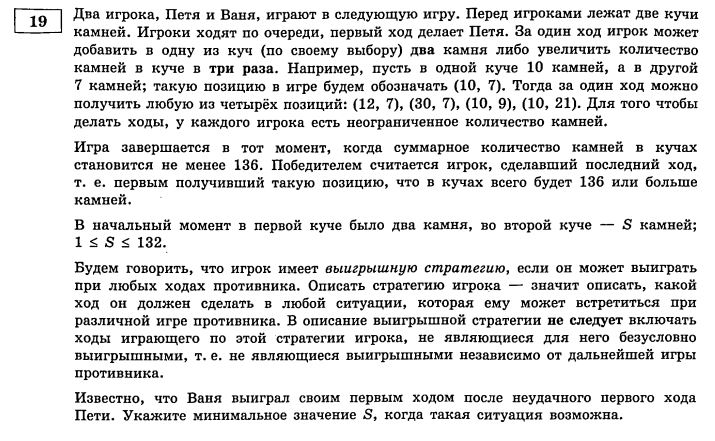 19

Два игрока, Петя и Ваня, играют в следующую игру. Перед игроками лежат две кучи камней. Игроки ходят по очереди, первый ход делает Петя. За один ход игрок может добавить в одну из куч (по своему выбору) два камня либо увеличить количество камней в куче в три раза. Например, пусть в одной куче 10 камней, а в другой 7 камней; такую позицию в игре будем обозначать (10, 7). Тогда за один ход можно получить любую из четырёх позиций: (12, 7), (30, 7), (10, 9), (10, 21). Для того чтобы делать ходы, у каждого игрока есть неограниченное количество камней.

Игра завершается в тот момент, когда суммарное количество камней в кучах становится не менее 136. Победителем считается игрок, сделавший последний ход, т. е. первым получивший такую позицию, что в кучах всего будет 136 или больше камней.

В начальный момент в первой куче было два камня, во второй куче — $S$ камней; $1 \le S \le 132$.

Будем говорить, что игрок имеет выигрышную стратегию, если он может выиграть при любых ходах противника. Описать стратегию игрока — значит описать, какой ход он должен сделать в любой ситуации, которая ему может встретиться при различной игре противника. В описание выигрышной стратегии не следует включать ходы играющего по этой стратегии игрока, не являющиеся для него безусловно выигрышными, т. е. не являющиеся выигрышными независимо от дальнейшей игры противника.

Известно, что Ваня выиграл своим первым ходом после неудачного первого хода Пети. Укажите минимальное значение $S$, когда такая ситуация возможна.